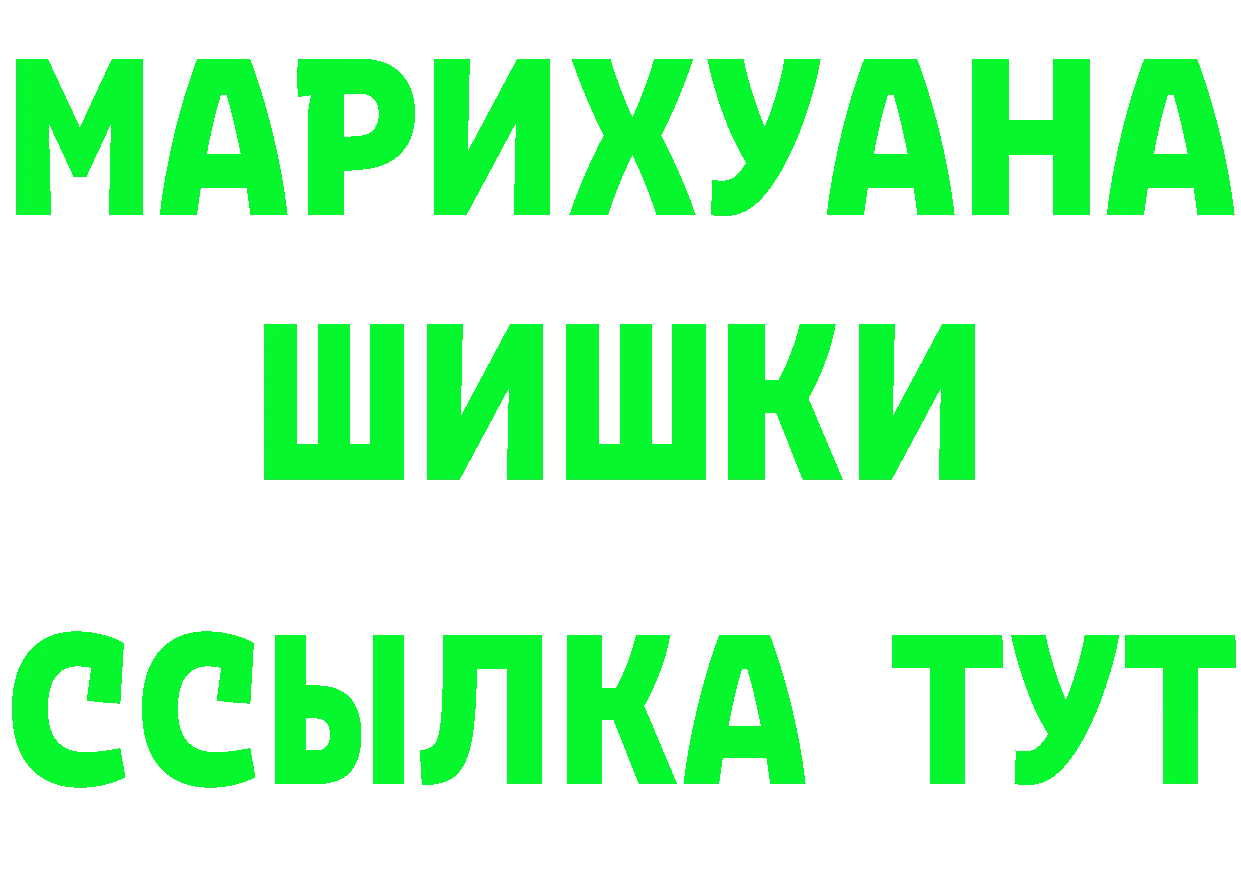 МАРИХУАНА
ШИШКИ
ССЫЛКА ТУТ